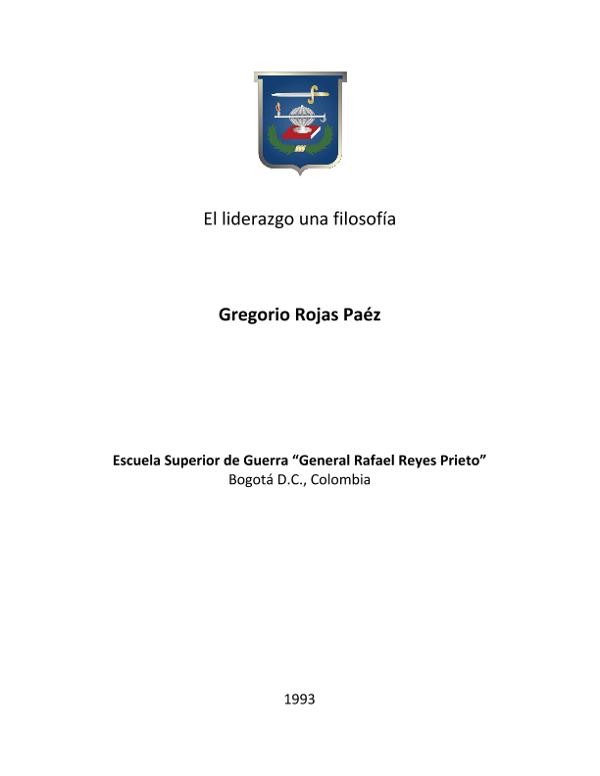 El liderazgo una filosofía

Gregorio Rojas Paéz

Escuela Superior de Guerra “General Rafael Reyes Prieto”
Bogotá D.C., Colombia

1993